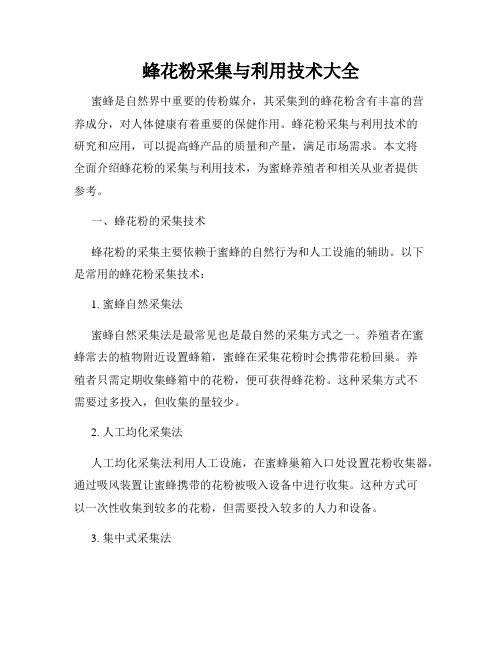 蜂花粉采集与利用技术大全

蜜蜂是自然界中重要的传粉媒介，其采集到的蜂花粉含有丰富的营养成分，对人体健康有着重要的保健作用。蜂花粉采集与利用技术的研究和应用，可以提高蜂产品的质量和产量，满足市场需求。本文将全面介绍蜂花粉的采集与利用技术，为蜜蜂养殖者和相关从业者提供参考。

一、蜂花粉的采集技术

蜂花粉的采集主要依赖于蜜蜂的自然行为和人工设施的辅助。以下是常用的蜂花粉采集技术：

1. 蜜蜂自然采集法

蜜蜂自然采集法是最常见也是最自然的采集方式之一。养殖者在蜜蜂常去的植物附近设置蜂箱，蜜蜂在采集花粉时会携带花粉回巢。养殖者只需定期收集蜂箱中的花粉，便可获得蜂花粉。这种采集方式不需要过多投入，但收集的量较少。

2. 人工均化采集法

人工均化采集法利用人工设施，在蜜蜂巢箱入口处设置花粉收集器，通过吸风装置让蜜蜂携带的花粉被吸入设备中进行收集。这种方式可以一次性收集到较多的花粉，但需要投入较多的人力和设备。

3. 集中式采集法